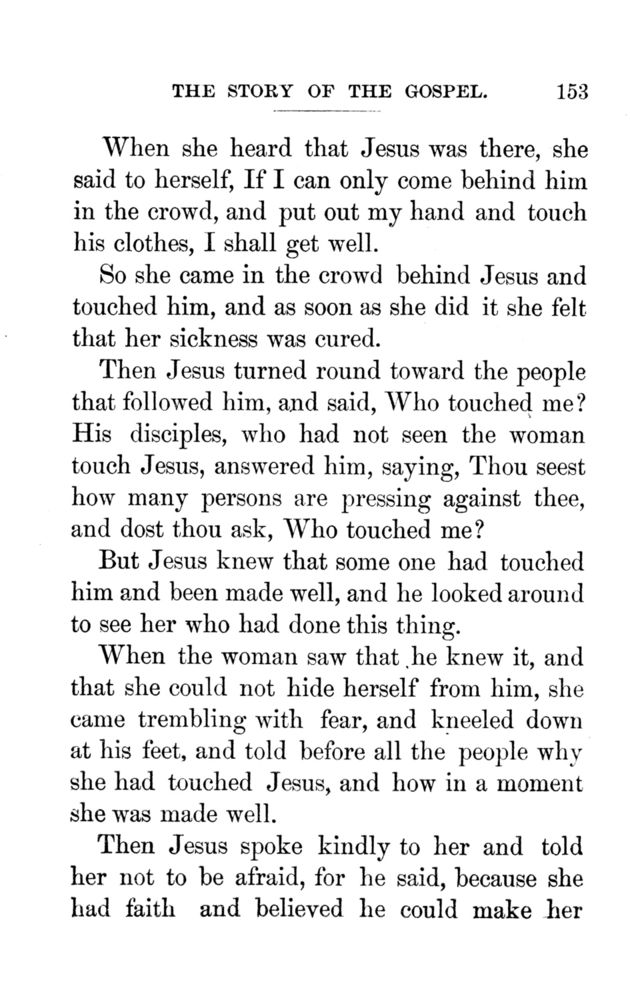 THE STORY OF THE GOSPEL. 153

When she heard that Jesus was there, she said to herself, If I can only come behind him in the crowd, and put out my hand and touch his clothes, I shall get well.

So she came in the crowd behind Jesus and touched him, and as soon as she did it she felt that her sickness was cured.

Then Jesus turned round toward the people that followed him, and said, Who touched me? His disciples, who had not seen the woman touch Jesus, answered him, saying, Thou seest how many persons are pressing against thee, and dost thou ask, Who touched me?

But Jesus knew that some one had touched him and been made well, and he looked around to see her who had done this thing.

When the woman saw that he knew it, and that she could not hide herself from him, she came trembling with fear, and kneeled down at his feet, and told before all the people why she had touched Jesus, and how in a moment she was made well.

Then Jesus spoke kindly to her and told her not to be afraid, for he said, because she had faith and believed he could make her